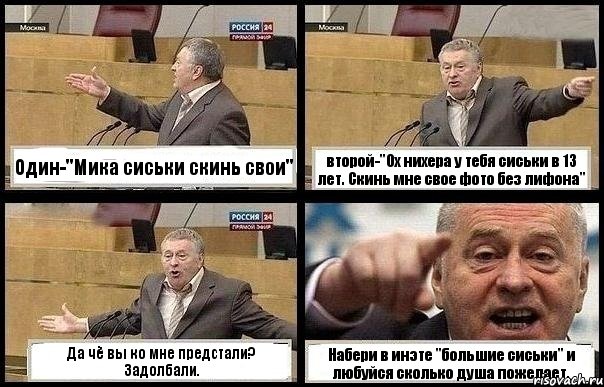 Москва
РОССИЯ 24
ПРЯМОЙ ЭФИР
Один-"Мика сиськи скинь свои"

Москва
второй-"Ох нихера у тебя сиськи в 13 лет. Скинь мне свое фото без лифона"

РОССИЯ 24
ПРЯМОЙ ЭФИР
Да чё вы ко мне предстали? Задолбали.

Набери в инэте "большие сиськи" и любуйся сколько душа пожелает
risovach.ru